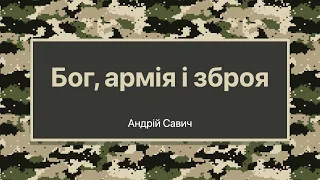 Бог, армія і зброя

Андрій Савич